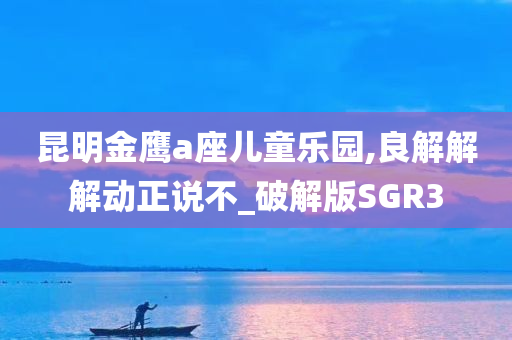 昆明金鹰a座儿童乐园,良解解解动正说不_破解版SGR3